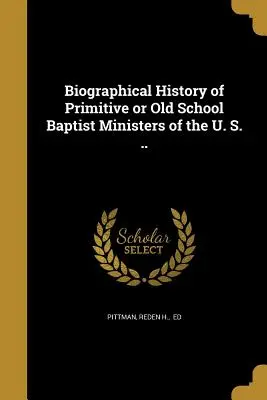 Biographical History of Primitive or Old School Baptist Ministers of the U. S. ..

Scholar
SELECT

PITTMAN, REDEN H., ED